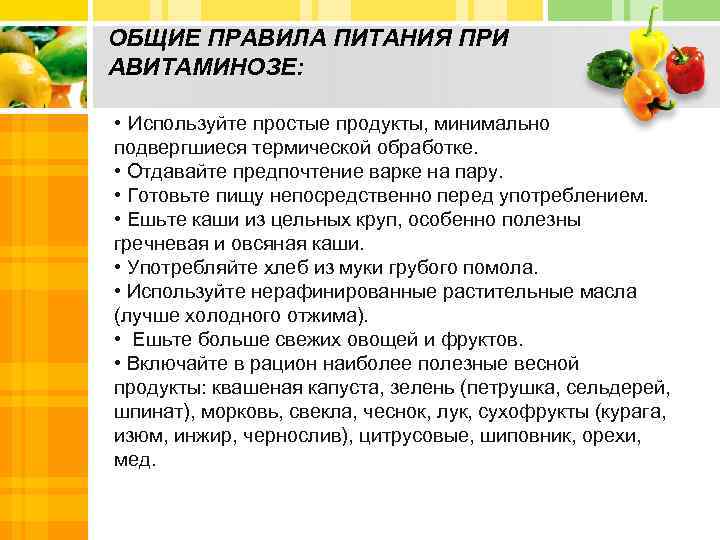 ОБЩИЕ ПРАВИЛА ПИТАНИЯ ПРИ АВИТАМИНОЗЕ:

• Используйте простые продукты, минимально подвергшиеся термической обработке.
• Отдавайте предпочтение варке на пару.
• Готовьте пищу непосредственно перед употреблением.
• Ешьте каши из цельных круп, особенно полезны гречневая и овсяная каши.
• Употребляйте хлеб из муки грубого помола.
• Используйте нерафинированные растительные масла (лучше холодного отжима).
• Ешьте больше свежих овощей и фруктов.
• Включайте в рацион наиболее полезные весной продукты: квашеная капуста, зелень (петрушка, сельдерей, шпинат), морковь, свекла, чеснок, лук, сухофрукты (курага, изюм, инжир, чернослив), цитрусовые, шиповник, орехи, мед.